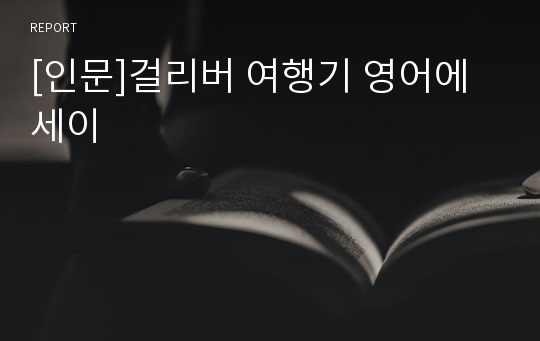 REPORT

[인문]걸리버 여행기 영어에세이